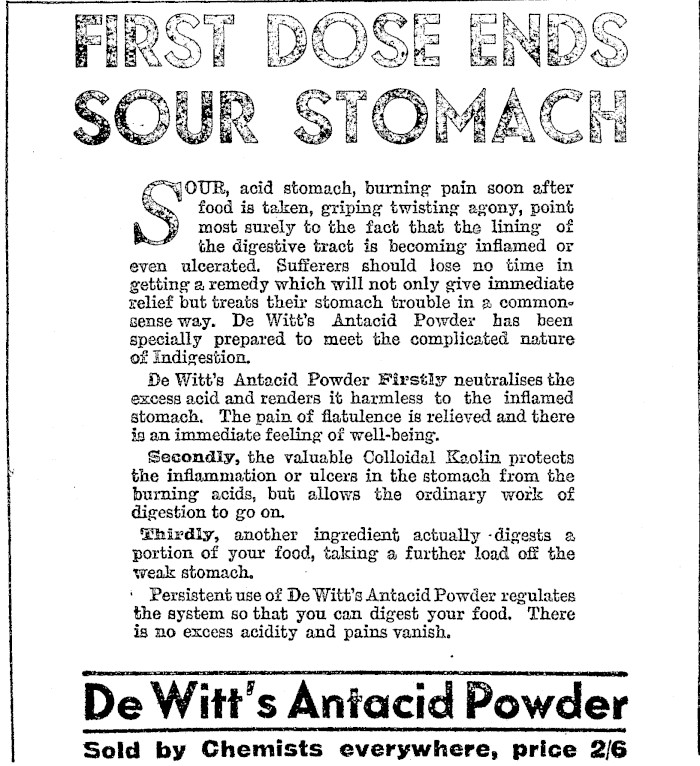 FIRST DOSE ENDS SOUR STOMACH

SOUR, acid stomach, burning pain soon after food is taken, griping twisting agony, point most surely to the fact that the lining of the digestive tract is becoming inflamed or even ulcerated. Sufferers should lose no time in getting a remedy which will not only give immediate relief but treats their stomach trouble in a commonsense way. De Witt's Antacid Powder has been specially prepared to meet the complicated nature of Indigestion.

De Witt's Antacid Powder Firstly neutralises the excess acid and renders it harmless to the inflamed stomach. The pain of flatulence is relieved and there is an immediate feeling of well-being.

Secondly, the valuable Colloidal Kaolin protects the inflammation or ulcers in the stomach from the burning acids, but allows the ordinary work of digestion to go on.

Thirdly, another ingredient actually digests a portion of your food, taking a further load off the weak stomach.

Persistent use of De Witt's Antacid Powder regulates the system so that you can digest your food. There is no excess acidity and pains vanish.

De Witt's Antacid Powder

Sold by Chemists everywhere, price 2/6